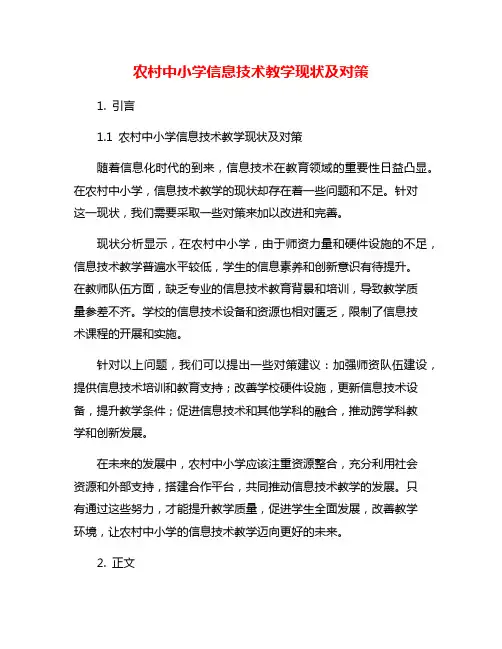 农村中小学信息技术教学现状及对策

1. 引言

1.1 农村中小学信息技术教学现状及对策

随着信息化时代的到来，信息技术在教育领域的重要性日益凸显。在农村中小学，信息技术教学的现状却存在着一些问题和不足。针对这一现状，我们需要采取一些对策来加以改进和完善。

现状分析显示，在农村中小学，由于师资力量和硬件设施的不足，信息技术教学普遍水平较低，学生的信息素养和创新意识有待提升。在教师队伍方面，缺乏专业的信息技术教育背景和培训，导致教学质量参差不齐。学校的信息技术设备和资源也相对匮乏，限制了信息技术课程的开展和实施。

针对以上问题，我们可以提出一些对策建议：加强师资队伍建设，提供信息技术培训和教育支持；改善学校硬件设施，更新信息技术设备，提升教学条件；促进信息技术和其他学科的融合，推动跨学科教学和创新发展。

在未来的发展中，农村中小学应该注重资源整合，充分利用社会资源和外部支持，搭建合作平台，共同推动信息技术教学的发展。只有通过这些努力，才能提升教学质量，促进学生全面发展，改善教学环境，让农村中小学的信息技术教学迈向更好的未来。

2. 正文